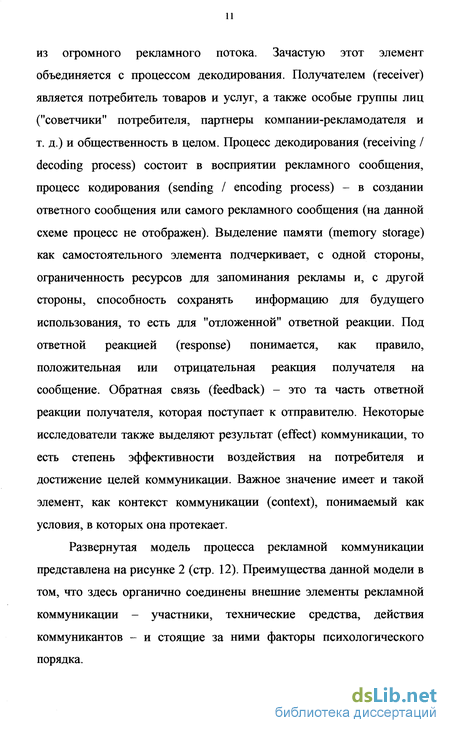 11

из огромного рекламного потока. Зачастую этот элемент объединяется с процессом декодирования. Получателем (receiver) является потребитель товаров и услуг, а также особые группы лиц ("советчики" потребителя, партнеры компании-рекламодателя и т. д.) и общественность в целом. Процесс декодирования (receiving / decoding process) состоит в восприятии рекламного сообщения, процесс кодирования (sending / encoding process) – в создании ответного сообщения или самого рекламного сообщения (на данной схеме процесс не отображен). Выделение памяти (memory storage) как самостоятельного элемента подчеркивает, с одной стороны, ограниченность ресурсов для запоминания рекламы и, с другой стороны, способность сохранять информацию для будущего использования, то есть для "отложенной" ответной реакции. Под ответной реакцией (response) понимается, как правило, положительная или отрицательная реакция получателя на сообщение. Обратная связь (feedback) – это та часть ответной реакции получателя, которая поступает к отправителю. Некоторые исследователи также выделяют результат (effect) коммуникации, то есть степень эффективности воздействия на потребителя и достижение целей коммуникации. Важное значение имеет и такой элемент, как контекст коммуникации (context), понимаемый как условия, в которых она протекает.

Развернутая модель процесса рекламной коммуникации представлена на рисунке 2 (стр. 12). Преимущества данной модели в том, что здесь органично соединены внешние элементы рекламной коммуникации – участники, технические средства, действия коммуникантов – и стоящие за ними факторы психологического порядка.

dsLib.net
библиотека диссертаций